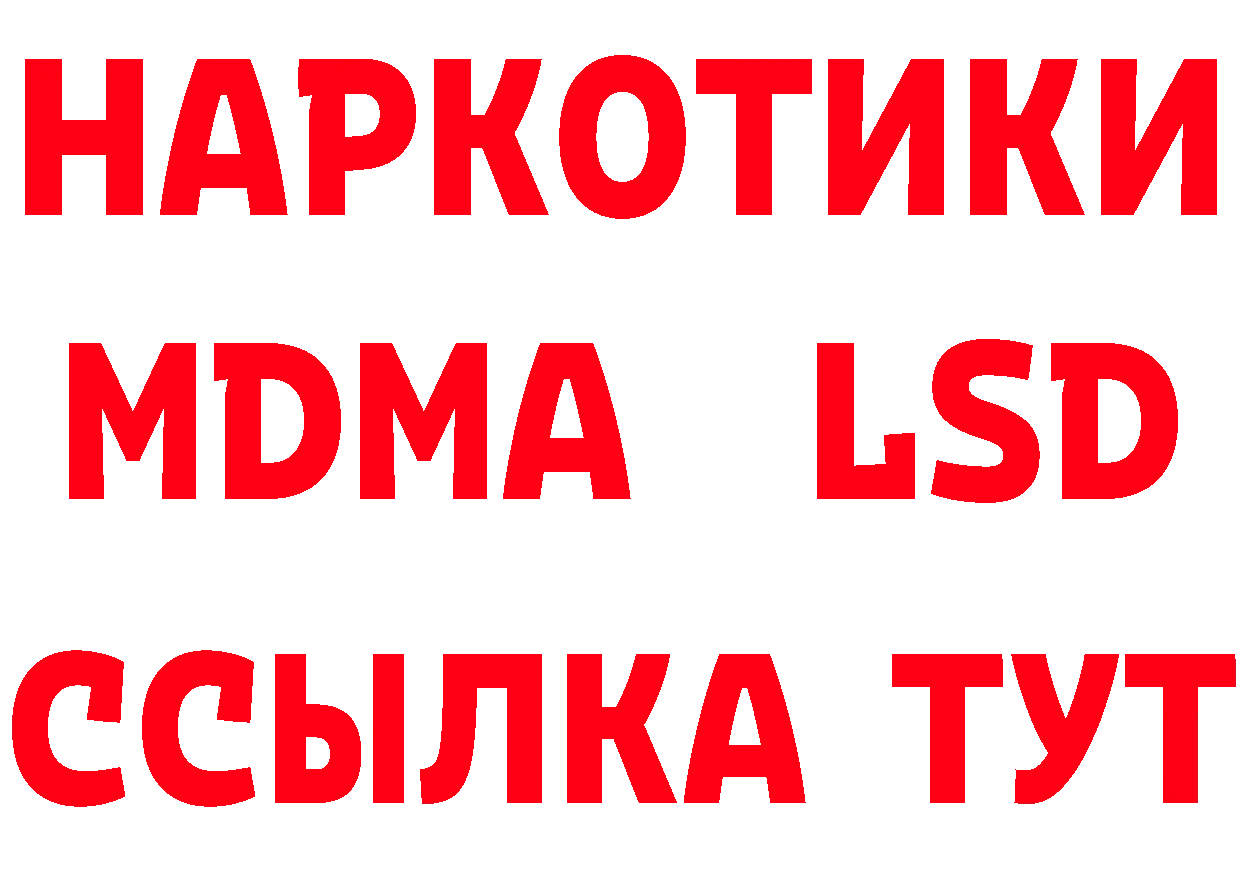 НАРКОТИКИ
MDMA LSD
ССЫЛКА ТУТ